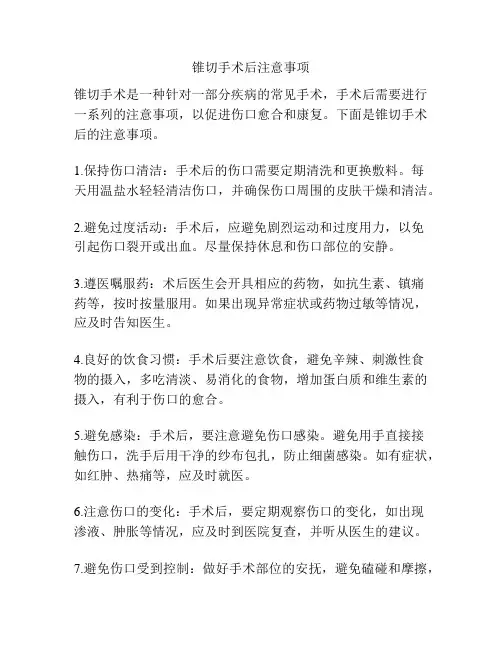 锥切手术后注意事项

锥切手术是一种针对一部分疾病的常见手术，手术后需要进行一系列的注意事项，以促进伤口愈合和康复。下面是锥切手术后的注意事项。

1.保持伤口清洁：手术后的伤口需要定期清洗和更换敷料。每天用温盐水轻轻清洁伤口，并确保伤口周围的皮肤干燥和清洁。

2.避免过度活动：手术后，应避免剧烈运动和过度用力，以免引起伤口裂开或出血。尽量保持休息和伤口部位的安静。

3.遵医嘱服药：术后医生会开具相应的药物，如抗生素、镇痛药等，按时按量服用。如果出现异常症状或药物过敏等情况，应及时告知医生。

4.良好的饮食习惯：手术后要注意饮食，避免辛辣、刺激性食物的摄入，多吃清淡、易消化的食物，增加蛋白质和维生素的摄入，有利于伤口的愈合。

5.避免感染：手术后，要注意避免伤口感染。避免用手直接接触伤口，洗手后用干净的纱布包扎，防止细菌感染。如有症状，如红肿、热痛等，应及时就医。

6.注意伤口的变化：手术后，要定期观察伤口的变化，如出现渗液、肿胀等情况，应及时到医院复查，并听从医生的建议。

7.避免伤口受到控制：做好手术部位的安抚，避免磕碰和摩擦，